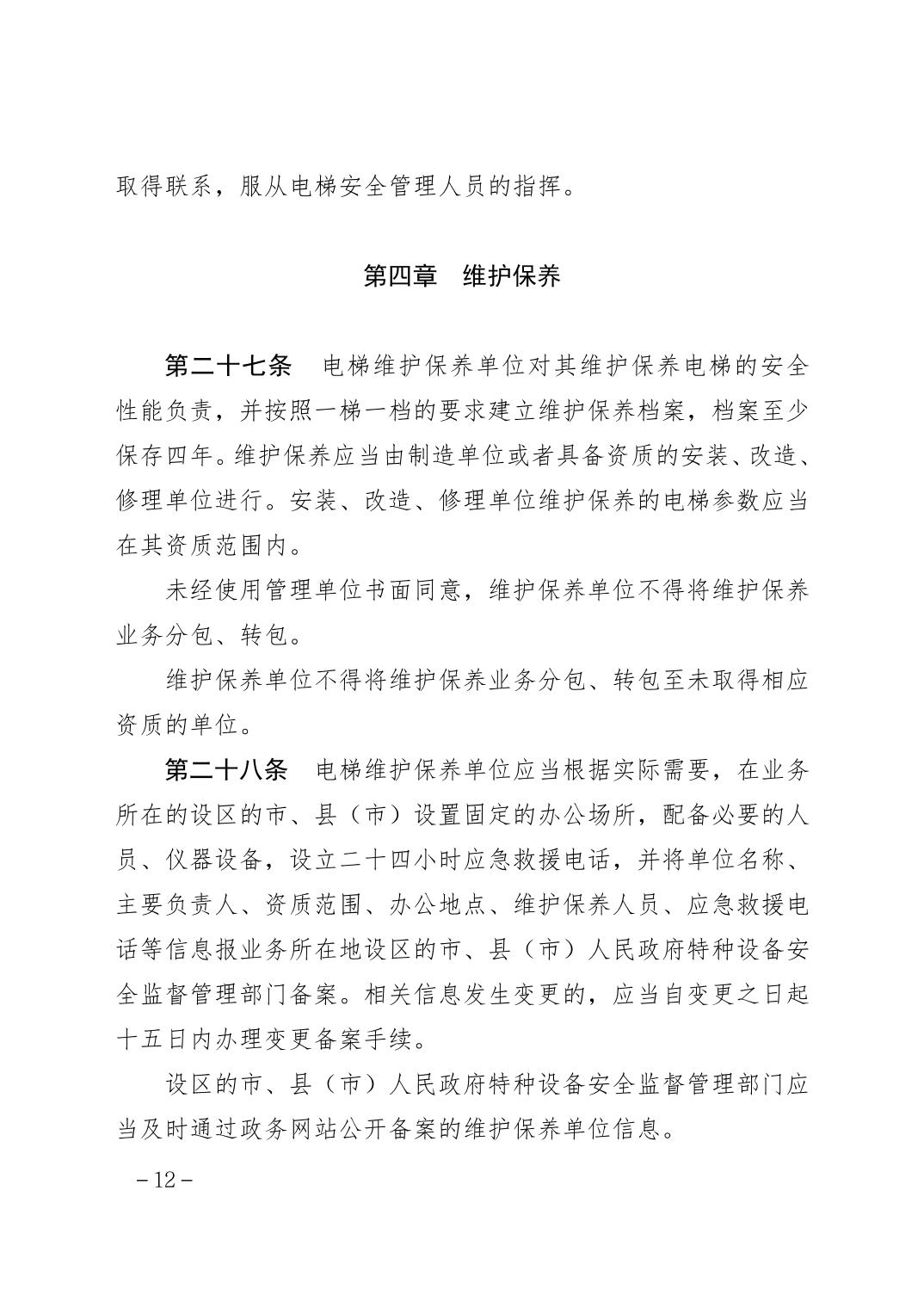 取得联系，服从电梯安全管理人员的指挥。

第四章　维护保养

第二十七条　电梯维护保养单位对其维护保养电梯的安全性能负责，并按照一梯一档的要求建立维护保养档案，档案至少保存四年。维护保养应当由制造单位或者具备资质的安装、改造、修理单位进行。安装、改造、修理单位维护保养的电梯参数应当在其资质范围内。

未经使用管理单位书面同意，维护保养单位不得将维护保养业务分包、转包。

维护保养单位不得将维护保养业务分包、转包至未取得相应资质的单位。

第二十八条　电梯维护保养单位应当根据实际需要，在业务所在的设区的市、县（市）设置固定的办公场所，配备必要的人员、仪器设备，设立二十四小时应急救援电话，并将单位名称、主要负责人、资质范围、办公地点、维护保养人员、应急救援电话等信息报业务所在地设区的市、县（市）人民政府特种设备安全监督管理部门备案。相关信息发生变更的，应当自变更之日起十五日内办理变更备案手续。

设区的市、县（市）人民政府特种设备安全监督管理部门应当及时通过政务网站公开备案的维护保养单位信息。

－12－